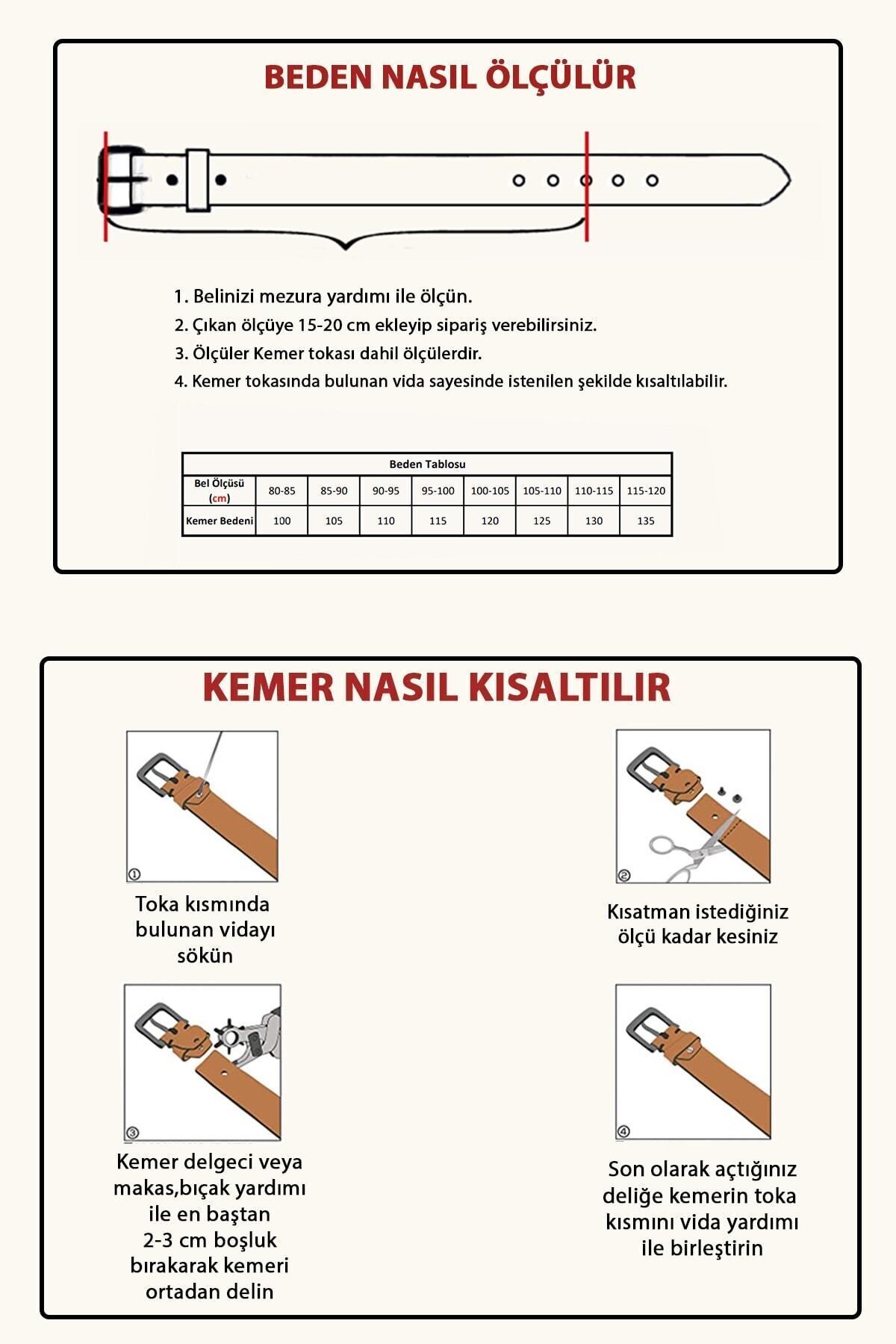 BEDEN NASIL ÖLÇÜLÜR

1. Belinizi mezura yardımı ile ölçün.
2. Çıkan ölçüye 15-20 cm ekleyip sipariş verebilirsiniz.
3. Ölçüler Kemer tokası dahil ölçülerdir.
4. Kemer tokasında bulunan vida sayesinde istenilen şekilde kısaltılabilir.

Beden Tablosu

| Bel Ölçüsü (cm) | 80-85 | 85-90 | 90-95 | 95-100 | 100-105 | 105-110 | 110-115 | 115-120 |
|---|---|---|---|---|---|---|---|---|
| Kemer Bedeni | 100 | 105 | 110 | 115 | 120 | 125 | 130 | 135 |

KEMER NASIL KISALTILIR

①
Toka kısmında bulunan vidayı sökün

②
Kısatman istediğiniz ölçü kadar kesiniz

③
Kemer delgeci veya makas,bıçak yardımı ile en baştan 2-3 cm boşluk bırakarak kemeri ortadan delin

④
Son olarak açtığınız deliğe kemerin toka kısmını vida yardımı ile birleştirin